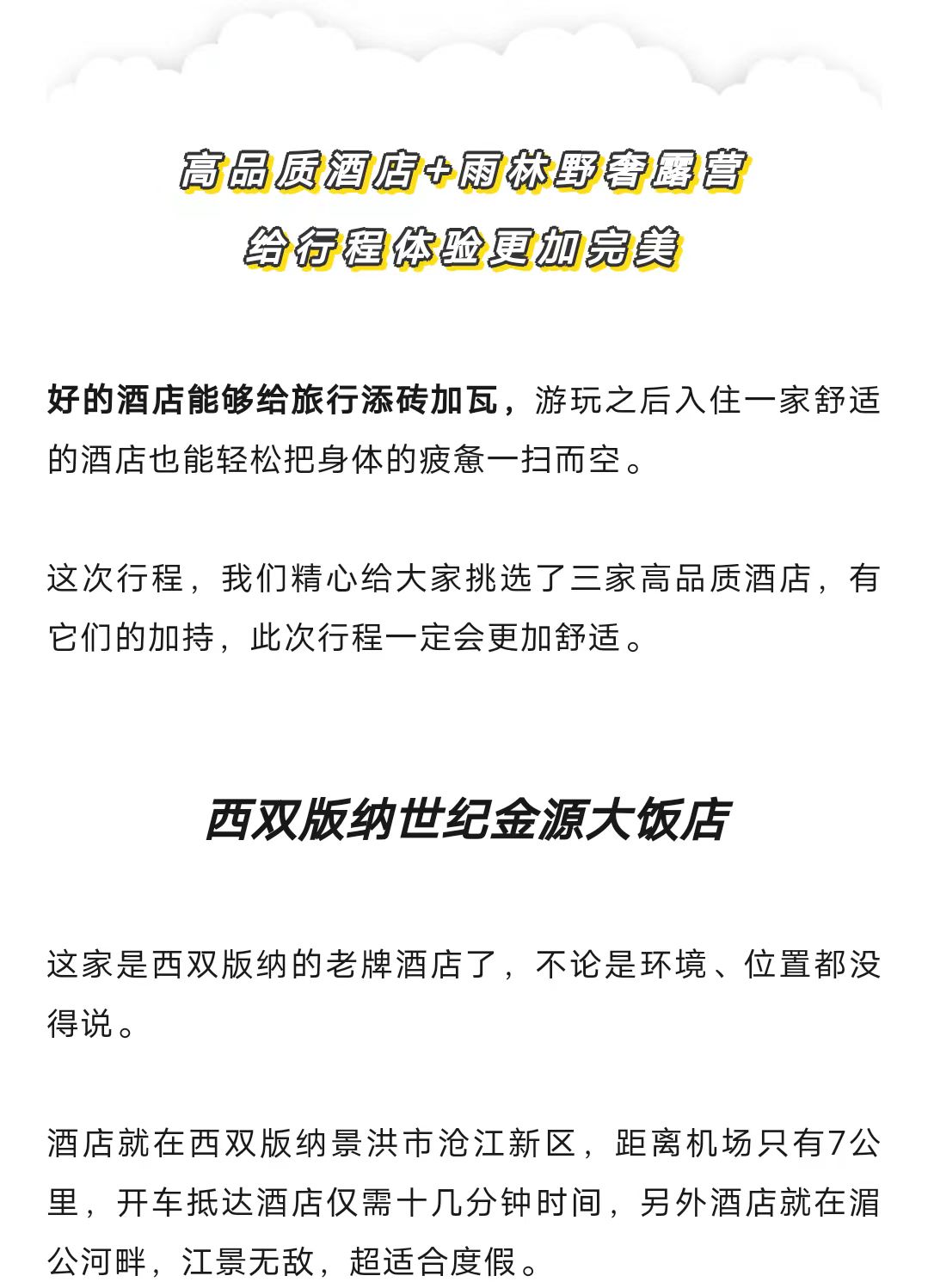 高品质酒店+雨林野奢露营

给行程体验更加完美

好的酒店能够给旅行添砖加瓦，游玩之后入住一家舒适的酒店也能轻松把身体的疲惫一扫而空。

这次行程，我们精心给大家挑选了三家高品质酒店，有它们的加持，此次行程一定会更加舒适。

西双版纳世纪金源大饭店

这家是西双版纳的老牌酒店了，不论是环境、位置都没得说。

酒店就在西双版纳景洪市沧江新区，距离机场只有7公里，开车抵达酒店仅需十几分钟时间，另外酒店就在湄公河畔，江景无敌，超适合度假。